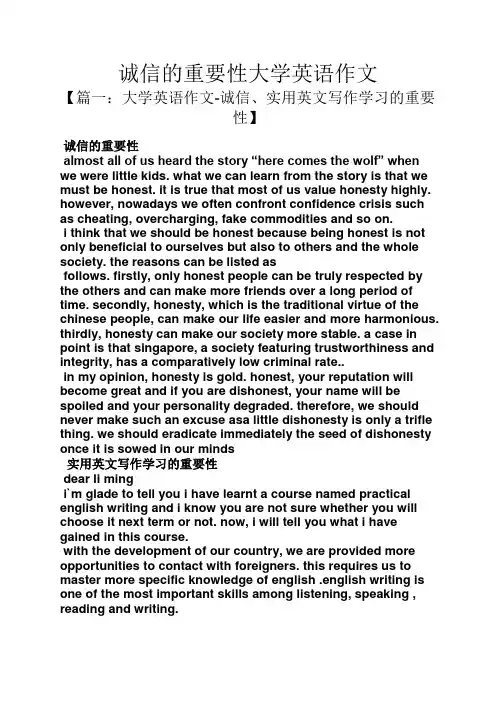 诚信的重要性大学英语作文

【篇一：大学英语作文-诚信、实用英文写作学习的重要性】

诚信的重要性

almost all of us heard the story “here comes the wolf” when we were little kids. what we can learn from the story is that we must be honest. it is true that most of us value honesty highly. however, nowadays we often confront confidence crisis such as cheating, overcharging, fake commodities and so on.

i think that we should be honest because being honest is not only beneficial to ourselves but also to others and the whole society. the reasons can be listed as

follows. firstly, only honest people can be truly respected by the others and can make more friends over a long period of time. secondly, honesty, which is the traditional virtue of the chinese people, can make our life easier and more harmonious. thirdly, honesty can make our society more stable. a case in point is that singapore, a society featuring trustworthiness and integrity, has a comparatively low criminal rate..

in my opinion, honesty is gold. honest, your reputation will become great and if you are dishonest, your name will be spoiled and your personality degraded. therefore, we should never make such an excuse asa little dishonesty is only a trifle thing. we should eradicate immediately the seed of dishonesty once it is sowed in our minds

实用英文写作学习的重要性

dear li ming

i`m glade to tell you i have learnt a course named practical english writing and i know you are not sure whether you will choose it next term or not. now, i will tell you what i have gained in this course.

with the development of our country, we are provided more opportunities to contact with foreigners. this requires us to master more specific knowledge of english .english writing is one of the most important skills among listening, speaking , reading and writing.